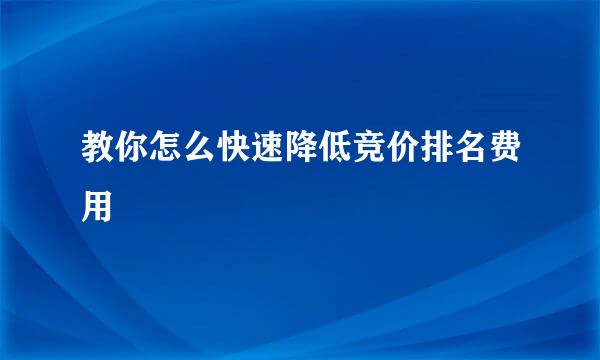 教你怎么快速降低竞价排名费用